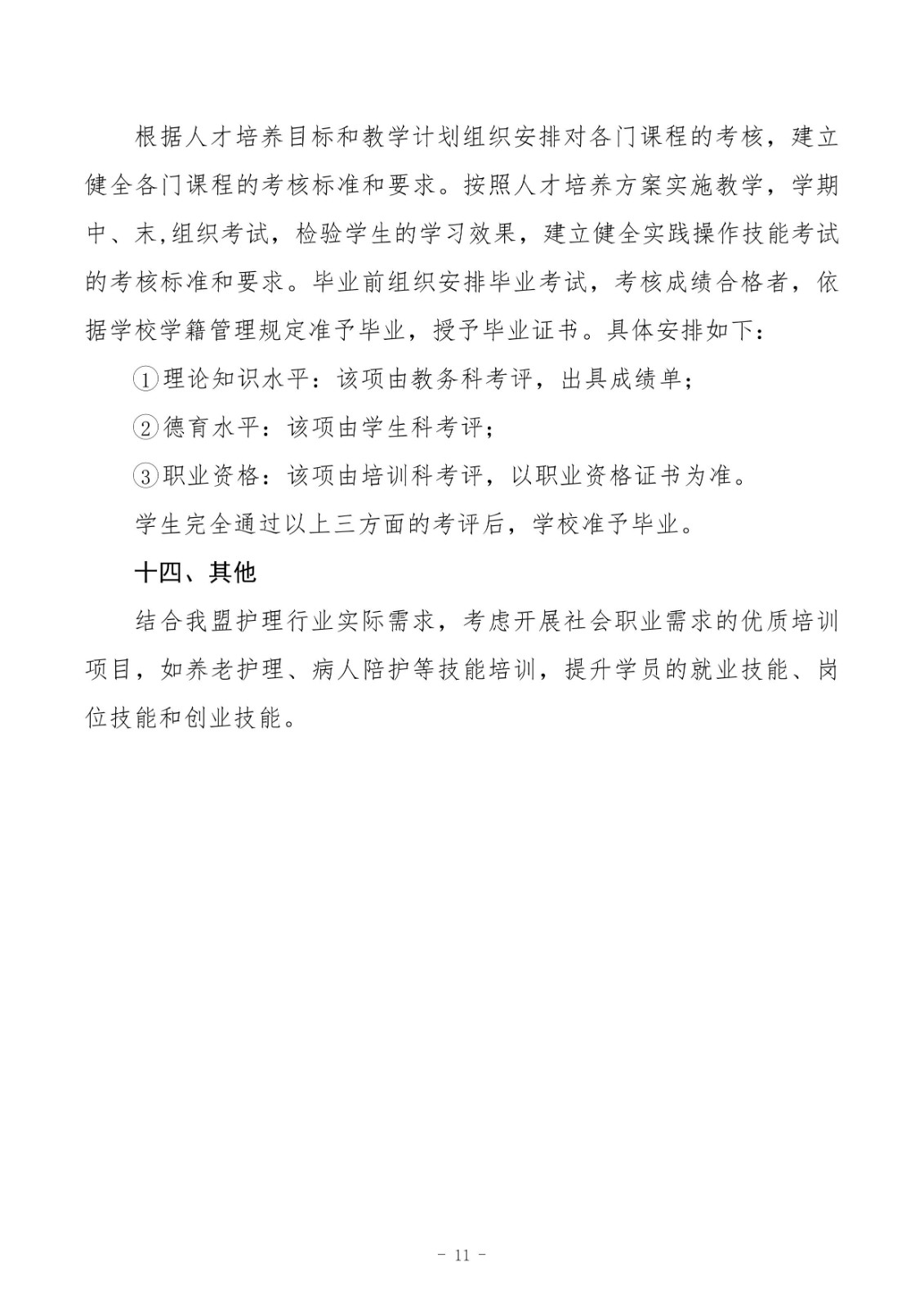 根据人才培养目标和教学计划组织安排对各门课程的考核，建立健全各门课程的考核标准和要求。按照人才培养方案实施教学，学期中、末,组织考试，检验学生的学习效果，建立健全实践操作技能考试的考核标准和要求。毕业前组织安排毕业考试，考核成绩合格者，依据学校学籍管理规定准予毕业，授予毕业证书。具体安排如下：

①理论知识水平：该项由教务科考评，出具成绩单；

②德育水平：该项由学生科考评；

③职业资格：该项由培训科考评，以职业资格证书为准。

学生完全通过以上三方面的考评后，学校准予毕业。

十四、其他

结合我盟护理行业实际需求，考虑开展社会职业需求的优质培训项目，如养老护理、病人陪护等技能培训，提升学员的就业技能、岗位技能和创业技能。

- 11 -